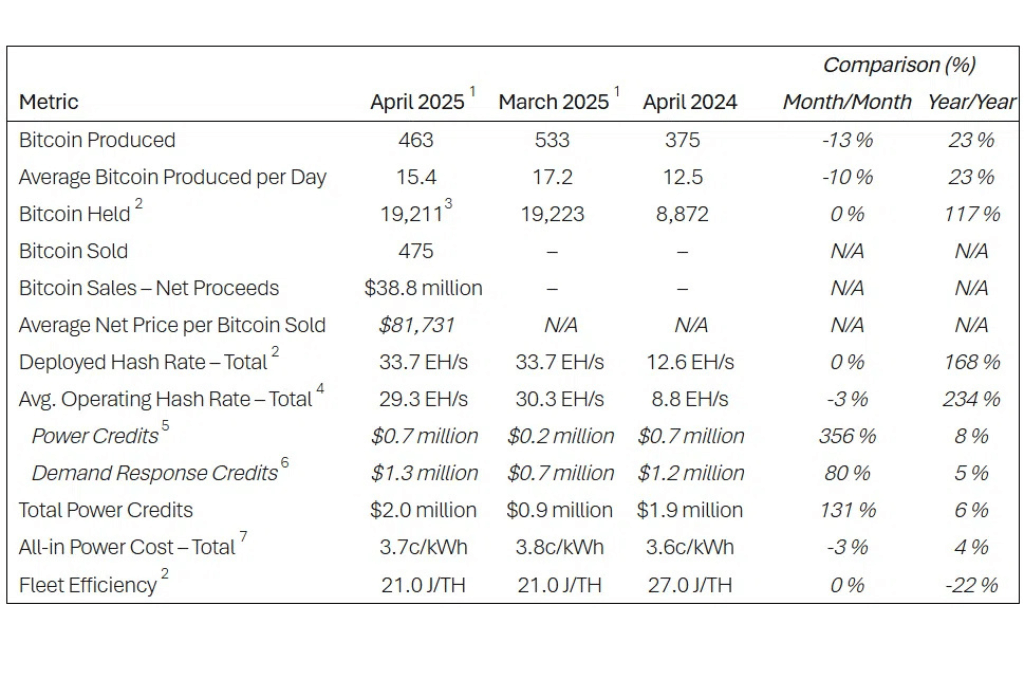 | Metric | April 2025 $^1$ | March 2025 $^1$ | April 2024 | Comparison (%) Month/Month | Comparison (%) Year/Year |
|---|---|---|---|---|---|
| Bitcoin Produced | 463 | 533 | 375 | -13 % | 23 % |
| Average Bitcoin Produced per Day | 15.4 | 17.2 | 12.5 | -10 % | 23 % |
| Bitcoin Held $^2$ | 19,211 $^3$ | 19,223 | 8,872 | 0 % | 117 % |
| Bitcoin Sold | 475 | – | – | N/A | N/A |
| Bitcoin Sales – Net Proceeds | \$38.8 million | – | – | N/A | N/A |
| Average Net Price per Bitcoin Sold | \$81,731 | N/A | N/A | N/A | N/A |
| Deployed Hash Rate – Total $^2$ | 33.7 EH/s | 33.7 EH/s | 12.6 EH/s | 0 % | 168 % |
| Avg. Operating Hash Rate – Total $^4$ | 29.3 EH/s | 30.3 EH/s | 8.8 EH/s | -3 % | 234 % |
| Power Credits $^5$ | \$0.7 million | \$0.2 million | \$0.7 million | 356 % | 8 % |
| Demand Response Credits $^6$ | \$1.3 million | \$0.7 million | \$1.2 million | 80 % | 5 % |
| Total Power Credits | \$2.0 million | \$0.9 million | \$1.9 million | 131 % | 6 % |
| All-in Power Cost – Total $^7$ | 3.7c/kWh | 3.8c/kWh | 3.6c/kWh | -3 % | 4 % |
| Fleet Efficiency $^2$ | 21.0 J/TH | 21.0 J/TH | 27.0 J/TH | 0 % | -22 % |